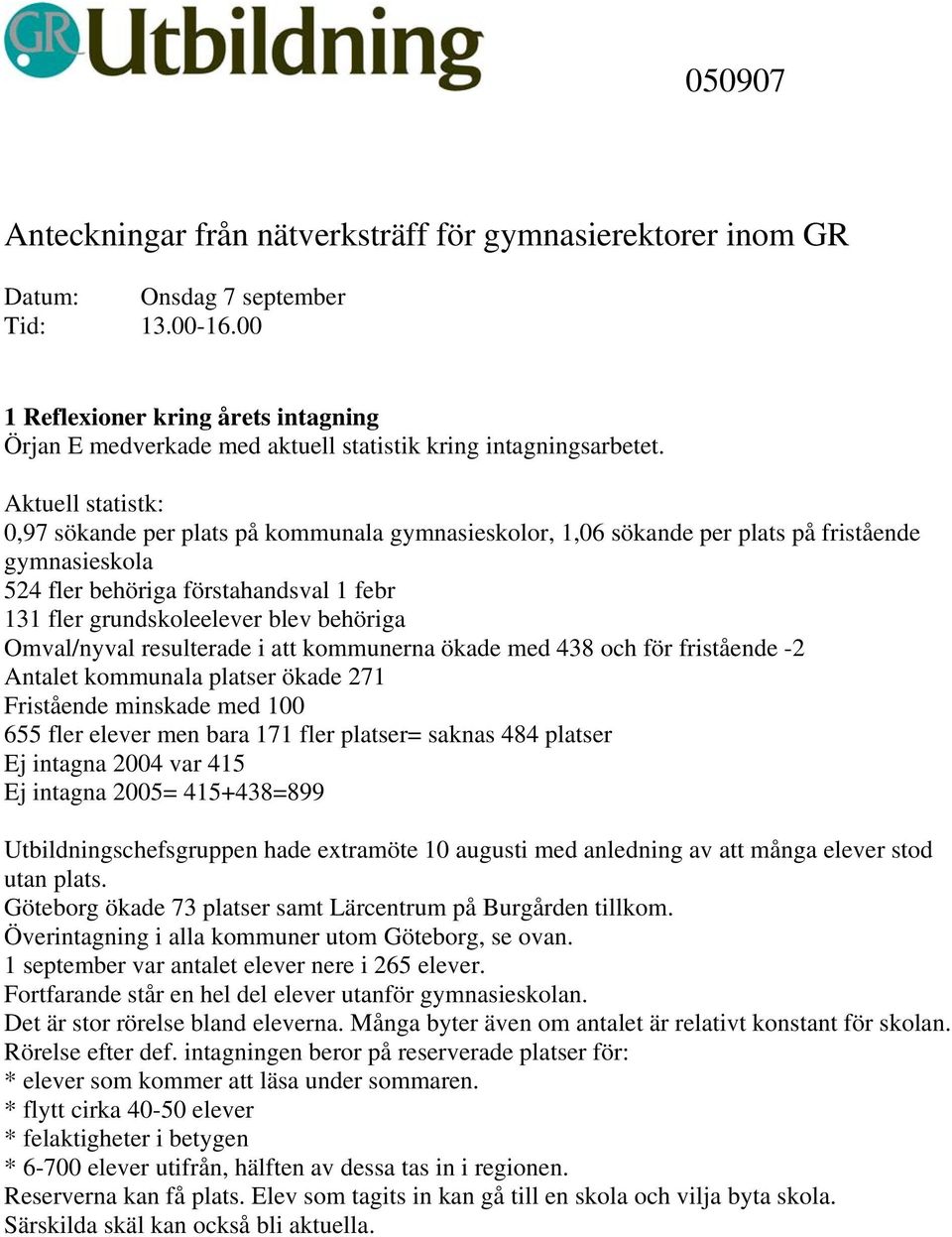 GR Utbildning

050907

Anteckningar från nätverksträff för gymnasierektorer inom GR

Datum: Onsdag 7 september
Tid: 13.00-16.00

1 Reflexioner kring årets intagning
Örjan E medverkade med aktuell statistik kring intagningsarbetet.

Aktuell statistk:
0,97 sökande per plats på kommunala gymnasieskolor, 1,06 sökande per plats på fristående gymnasieskola
524 fler behöriga förstahandsval 1 febr
131 fler grundskoleelever blev behöriga
Omval/nyval resulterade i att kommunerna ökade med 438 och för fristående -2
Antalet kommunala platser ökade 271
Fristående minskade med 100
655 fler elever men bara 171 fler platser= saknas 484 platser
Ej intagna 2004 var 415
Ej intagna 2005= 415+438=899

Utbildningschefsgruppen hade extramöte 10 augusti med anledning av att många elever stod utan plats.
Göteborg ökade 73 platser samt Lärcentrum på Burgården tillkom.
Överintagning i alla kommuner utom Göteborg, se ovan.
1 september var antalet elever nere i 265 elever.
Fortfarande står en hel del elever utanför gymnasieskolan.
Det är stor rörelse bland eleverna. Många byter även om antalet är relativt konstant för skolan.
Rörelse efter def. intagningen beror på reserverade platser för:
* elever som kommer att läsa under sommaren.
* flytt cirka 40-50 elever
* felaktigheter i betygen
* 6-700 elever utifrån, hälften av dessa tas in i regionen.
Reserverna kan få plats. Elev som tagits in kan gå till en skola och vilja byta skola.
Särskilda skäl kan också bli aktuella.